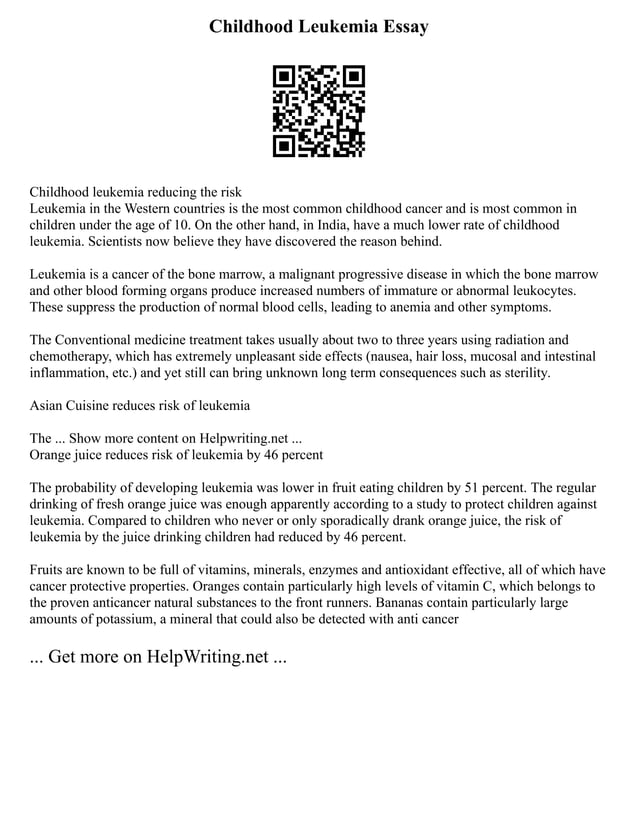 Childhood Leukemia Essay

Childhood leukemia reducing the risk
Leukemia in the Western countries is the most common childhood cancer and is most common in children under the age of 10. On the other hand, in India, have a much lower rate of childhood leukemia. Scientists now believe they have discovered the reason behind.

Leukemia is a cancer of the bone marrow, a malignant progressive disease in which the bone marrow and other blood forming organs produce increased numbers of immature or abnormal leukocytes. These suppress the production of normal blood cells, leading to anemia and other symptoms.

The Conventional medicine treatment takes usually about two to three years using radiation and chemotherapy, which has extremely unpleasant side effects (nausea, hair loss, mucosal and intestinal inflammation, etc.) and yet still can bring unknown long term consequences such as sterility.

Asian Cuisine reduces risk of leukemia

The ... Show more content on Helpwriting.net ...
Orange juice reduces risk of leukemia by 46 percent

The probability of developing leukemia was lower in fruit eating children by 51 percent. The regular drinking of fresh orange juice was enough apparently according to a study to protect children against leukemia. Compared to children who never or only sporadically drank orange juice, the risk of leukemia by the juice drinking children had reduced by 46 percent.

Fruits are known to be full of vitamins, minerals, enzymes and antioxidant effective, all of which have cancer protective properties. Oranges contain particularly high levels of vitamin C, which belongs to the proven anticancer natural substances to the front runners. Bananas contain particularly large amounts of potassium, a mineral that could also be detected with anti cancer

... Get more on HelpWriting.net ...